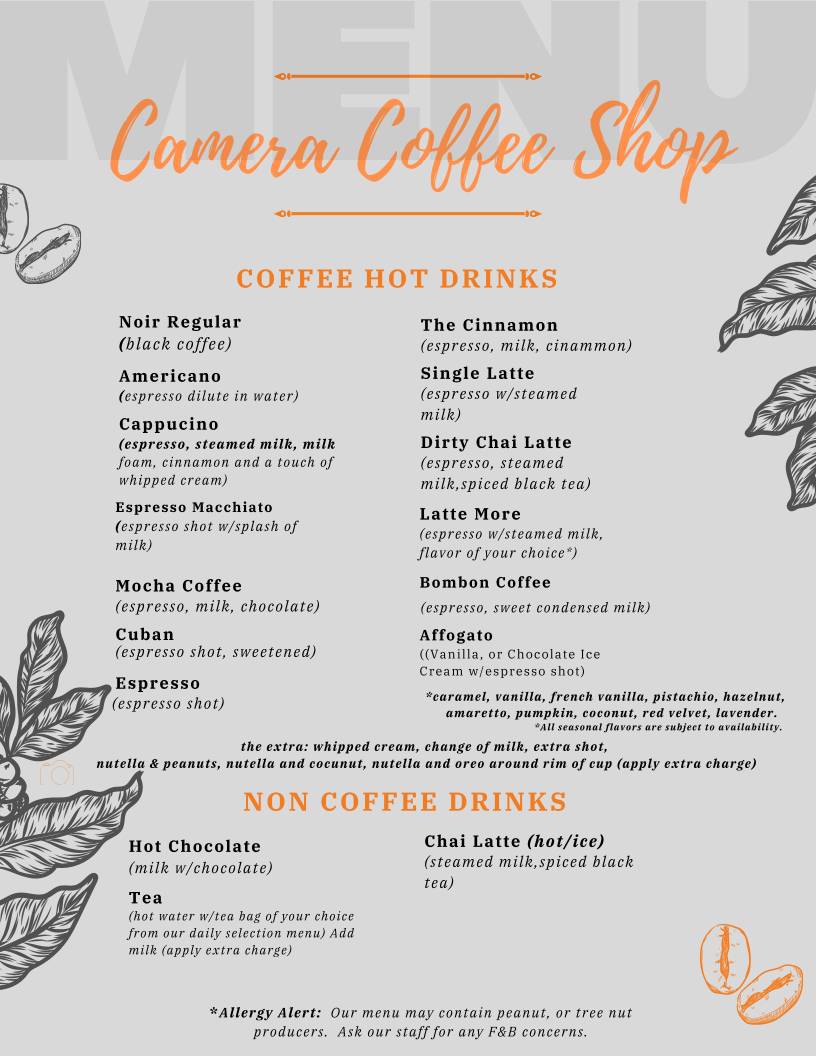 MENU

Camera Coffee Shop

COFFEE HOT DRINKS

Noir Regular
(black coffee)

Americano
(espresso dilute in water)

Cappucino
(espresso, steamed milk, milk foam, cinnamon and a touch of whipped cream)

Espresso Macchiato
(espresso shot w/splash of milk)

Mocha Coffee
(espresso, milk, chocolate)

Cuban
(espresso shot, sweetened)

Espresso
(espresso shot)

The Cinnamon
(espresso, milk, cinammon)

Single Latte
(espresso w/steamed milk)

Dirty Chai Latte
(espresso, steamed milk,spiced black tea)

Latte More
(espresso w/steamed milk, flavor of your choice*)

Bombon Coffee
(espresso, sweet condensed milk)

Affogato
((Vanilla, or Chocolate Ice Cream w/espresso shot)

*caramel, vanilla, french vanilla, pistachio, hazelnut, amaretto, pumpkin, coconut, red velvet, lavender.
*All seasonal flavors are subject to availability.

the extra: whipped cream, change of milk, extra shot, nutella & peanuts, nutella and cocunut, nutella and oreo around rim of cup (apply extra charge)

NON COFFEE DRINKS

Hot Chocolate
(milk w/chocolate)

Tea
(hot water w/tea bag of your choice from our daily selection menu) Add milk (apply extra charge)

Chai Latte (hot/ice)
(steamed milk,spiced black tea)

*Allergy Alert: Our menu may contain peanut, or tree nut producers. Ask our staff for any F&B concerns.